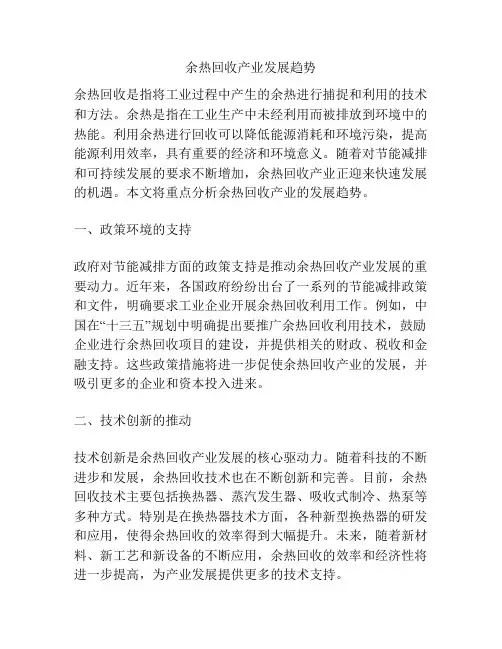 余热回收产业发展趋势

余热回收是指将工业过程中产生的余热进行捕捉和利用的技术和方法。余热是指在工业生产中未经利用而被排放到环境中的热能。利用余热进行回收可以降低能源消耗和环境污染，提高能源利用效率，具有重要的经济和环境意义。随着对节能减排和可持续发展的要求不断增加，余热回收产业正迎来快速发展的机遇。本文将重点分析余热回收产业的发展趋势。

一、政策环境的支持

政府对节能减排方面的政策支持是推动余热回收产业发展的重要动力。近年来，各国政府纷纷出台了一系列的节能减排政策和文件，明确要求工业企业开展余热回收利用工作。例如，中国在“十三五”规划中明确提出要推广余热回收利用技术，鼓励企业进行余热回收项目的建设，并提供相关的财政、税收和金融支持。这些政策措施将进一步促使余热回收产业的发展，并吸引更多的企业和资本投入进来。

二、技术创新的推动

技术创新是余热回收产业发展的核心驱动力。随着科技的不断进步和发展，余热回收技术也在不断创新和完善。目前，余热回收技术主要包括换热器、蒸汽发生器、吸收式制冷、热泵等多种方式。特别是在换热器技术方面，各种新型换热器的研发和应用，使得余热回收的效率得到大幅提升。未来，随着新材料、新工艺和新设备的不断应用，余热回收的效率和经济性将进一步提高，为产业发展提供更多的技术支持。